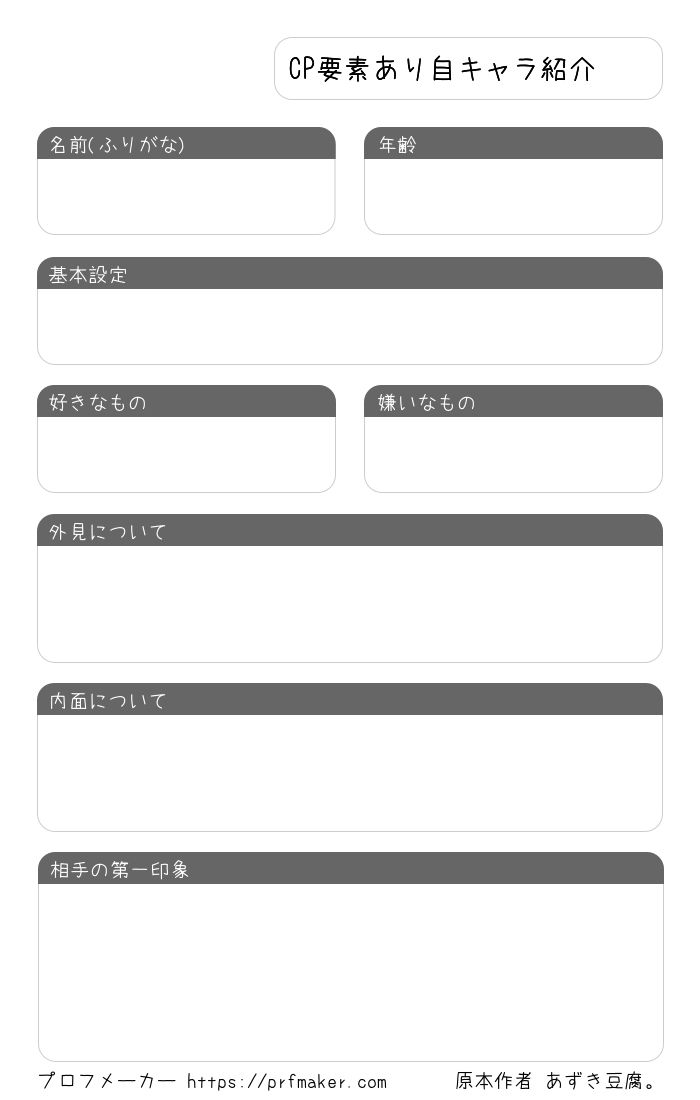 CP要素あり自キャラ紹介

名前(ふりがな)

年齢

基本設定

好きなもの

嫌いなもの

外見について

内面について

相手の第一印象

プロフメーカー https://prfmaker.com 原本作者 あずき豆腐。